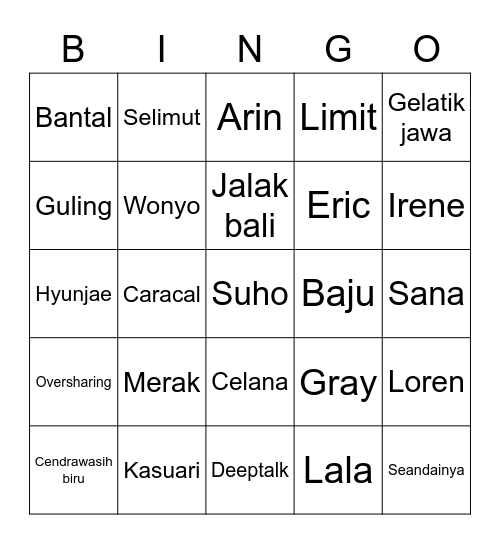 | B | I | N | G | O |
|---|---|---|---|---|
| Bantal | Selimut | Arin | Limit | Gelatik jawa |
| Guling | Wonyo | Jalak bali | Eric | Irene |
| Hyunjae | Caracal | Suho | Baju | Sana |
| Oversharing | Merak | Celana | Gray | Loren |
| Cendrawasih biru | Kasuari | Deeptalk | Lala | Seandainya |